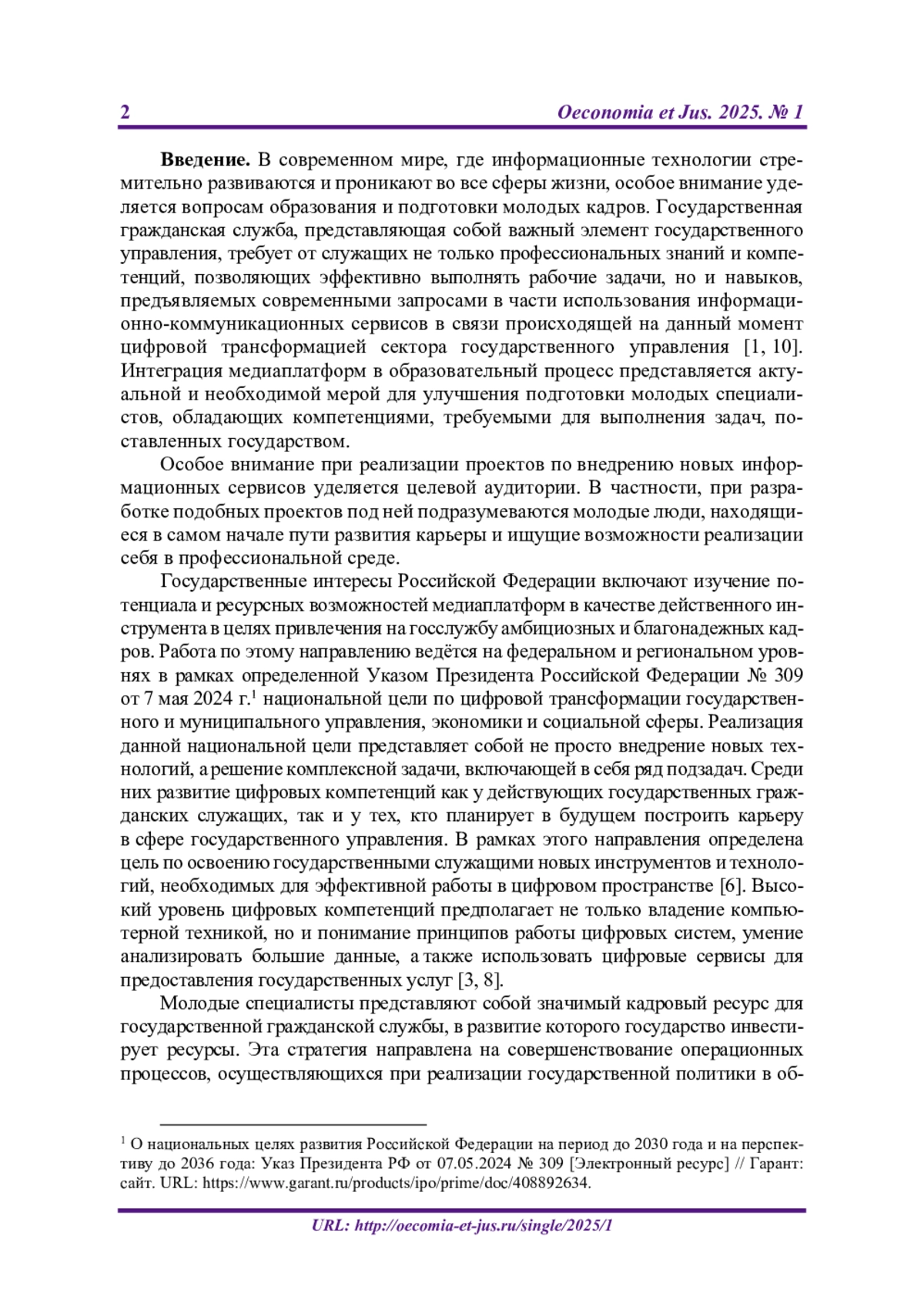 2 Oeconomia et Jus. 2025. № 1

**Введение.** В современном мире, где информационные технологии стремительно развиваются и проникают во все сферы жизни, особое внимание уделяется вопросам образования и подготовки молодых кадров. Государственная гражданская служба, представляющая собой важный элемент государственного управления, требует от служащих не только профессиональных знаний и компетенций, позволяющих эффективно выполнять рабочие задачи, но и навыков, предъявляемых современными запросами в части использования информационно-коммуникационных сервисов в связи происходящей на данный момент цифровой трансформацией сектора государственного управления [1, 10]. Интеграция медиаплатформ в образовательный процесс представляется актуальной и необходимой мерой для улучшения подготовки молодых специалистов, обладающих компетенциями, требуемыми для выполнения задач, поставленных государством.

Особое внимание при реализации проектов по внедрению новых информационных сервисов уделяется целевой аудитории. В частности, при разработке подобных проектов под ней подразумеваются молодые люди, находящиеся в самом начале пути развития карьеры и ищущие возможности реализации себя в профессиональной среде.

Государственные интересы Российской Федерации включают изучение потенциала и ресурсных возможностей медиаплатформ в качестве действенного инструмента в целях привлечения на госслужбу амбициозных и благонадежных кадров. Работа по этому направлению ведётся на федеральном и региональном уровнях в рамках определенной Указом Президента Российской Федерации № 309 от 7 мая 2024 г.$^1$ национальной цели по цифровой трансформации государственного и муниципального управления, экономики и социальной сферы. Реализация данной национальной цели представляет собой не просто внедрение новых технологий, а решение комплексной задачи, включающей в себя ряд подзадач. Среди них развитие цифровых компетенций как у действующих государственных гражданских служащих, так и у тех, кто планирует в будущем построить карьеру в сфере государственного управления. В рамках этого направления определена цель по освоению государственными служащими новых инструментов и технологий, необходимых для эффективной работы в цифровом пространстве [6]. Высокий уровень цифровых компетенций предполагает не только владение компьютерной техникой, но и понимание принципов работы цифровых систем, умение анализировать большие данные, а также использовать цифровые сервисы для предоставления государственных услуг [3, 8].

Молодые специалисты представляют собой значимый кадровый ресурс для государственной гражданской службы, в развитие которого государство инвестирует ресурсы. Эта стратегия направлена на совершенствование операционных процессов, осуществляющихся при реализации государственной политики в об-

$^1$ О национальных целях развития Российской Федерации на период до 2030 года и на перспективу до 2036 года: Указ Президента РФ от 07.05.2024 № 309 [Электронный ресурс] // Гарант: сайт. URL: https://www.garant.ru/products/ipo/prime/doc/408892634.

URL: http://oecomia-et-jus.ru/single/2025/1